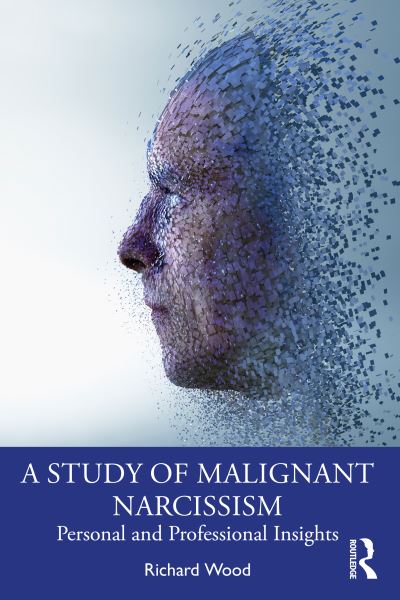 A STUDY OF MALIGNANT NARCISSISM

Personal and Professional Insights

Richard Wood

ROUTLEDGE